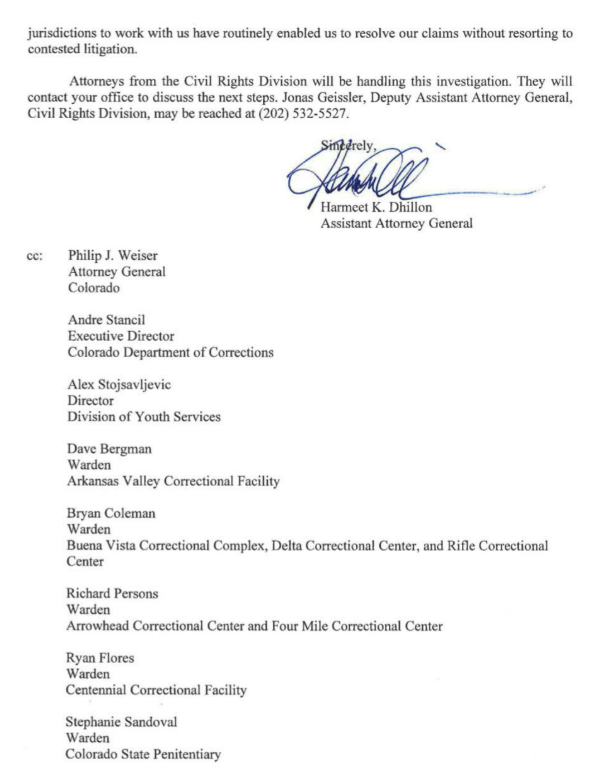 jurisdictions to work with us have routinely enabled us to resolve our claims without resorting to contested litigation.

Attorneys from the Civil Rights Division will be handling this investigation. They will contact your office to discuss the next steps. Jonas Geissler, Deputy Assistant Attorney General, Civil Rights Division, may be reached at (202) 532-5527.

Sincerely,

Harmeet K. Dhillon
Assistant Attorney General

cc: Philip J. Weiser
Attorney General
Colorado

Andre Stancil
Executive Director
Colorado Department of Corrections

Alex Stojsavljevic
Director
Division of Youth Services

Dave Bergman
Warden
Arkansas Valley Correctional Facility

Bryan Coleman
Warden
Buena Vista Correctional Complex, Delta Correctional Center, and Rifle Correctional Center

Richard Persons
Warden
Arrowhead Correctional Center and Four Mile Correctional Center

Ryan Flores
Warden
Centennial Correctional Facility

Stephanie Sandoval
Warden
Colorado State Penitentiary